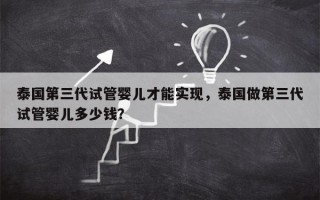 泰国第三代试管婴儿才能实现，泰国做第三代试管婴儿多少钱?